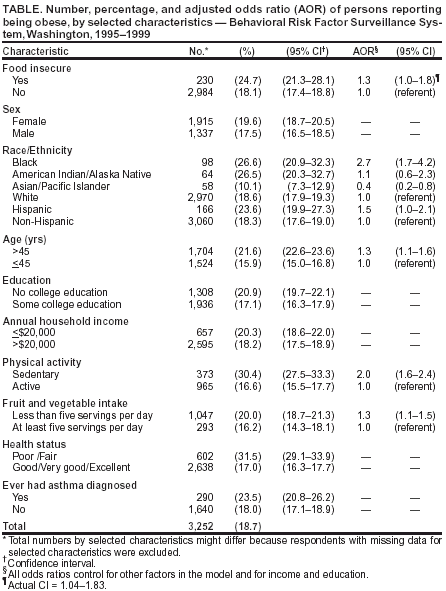 TABLE. Number, percentage, and adjusted odds ratio (AOR) of persons reporting being obese, by selected characteristics — Behavioral Risk Factor Surveillance System, Washington, 1995–1999

| Characteristic | No.* | (%) | (95% CI†) | AOR§ | (95% CI) |
|---|---|---|---|---|---|
| Food insecure | | | | | |
| Yes | 230 | (24.7) | (21.3–28.1) | 1.3 | (1.0–1.8)¶ |
| No | 2,984 | (18.1) | (17.4–18.8) | 1.0 | (referent) |
| Sex | | | | | |
| Female | 1,915 | (19.6) | (18.7–20.5) | — | — |
| Male | 1,337 | (17.5) | (16.5–18.5) | — | — |
| Race/Ethnicity | | | | | |
| Black | 98 | (26.6) | (20.9–32.3) | 2.7 | (1.7–4.2) |
| American Indian/Alaska Native | 64 | (26.5) | (20.3–32.7) | 1.1 | (0.6–2.3) |
| Asian/Pacific Islander | 58 | (10.1) | (7.3–12.9) | 0.4 | (0.2–0.8) |
| White | 2,970 | (18.6) | (17.9–19.3) | 1.0 | (referent) |
| Hispanic | 166 | (23.6) | (19.9–27.3) | 1.5 | (1.0–2.1) |
| Non-Hispanic | 3,060 | (18.3) | (17.6–19.0) | 1.0 | (referent) |
| Age (yrs) | | | | | |
| >45 | 1,704 | (21.6) | (22.6–23.6) | 1.3 | (1.1–1.6) |
| ≤45 | 1,524 | (15.9) | (15.0–16.8) | 1.0 | (referent) |
| Education | | | | | |
| No college education | 1,308 | (20.9) | (19.7–22.1) | — | — |
| Some college education | 1,936 | (17.1) | (16.3–17.9) | — | — |
| Annual household income | | | | | |
| ≤$20,000 | 657 | (20.3) | (18.6–22.0) | — | — |
| >$20,000 | 2,595 | (18.2) | (17.5–18.9) | — | — |
| Physical activity | | | | | |
| Sedentary | 373 | (30.4) | (27.5–33.3) | 2.0 | (1.6–2.4) |
| Active | 965 | (16.6) | (15.5–17.7) | 1.0 | (referent) |
| Fruit and vegetable intake | | | | | |
| Less than five servings per day | 1,047 | (20.0) | (18.7–21.3) | 1.3 | (1.1–1.5) |
| At least five servings per day | 293 | (16.2) | (14.3–18.1) | 1.0 | (referent) |
| Health status | | | | | |
| Poor /Fair | 602 | (31.5) | (29.1–33.9) | — | — |
| Good/Very good/Excellent | 2,638 | (17.0) | (16.3–17.7) | — | — |
| Ever had asthma diagnosed | | | | | |
| Yes | 290 | (23.5) | (20.8–26.2) | — | — |
| No | 1,640 | (18.0) | (17.1–18.9) | — | — |
| Total | 3,252 | (18.7) | | | |

* Total numbers by selected characteristics might differ because respondents with missing data for selected characteristics were excluded.
† Confidence interval.
§ All odds ratios control for other factors in the model and for income and education.
¶ Actual CI = 1.04–1.83.